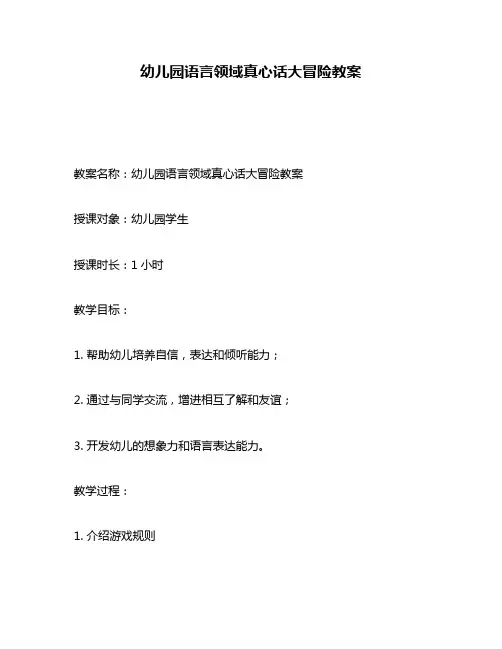 幼儿园语言领域真心话大冒险教案

教案名称：幼儿园语言领域真心话大冒险教案

授课对象：幼儿园学生

授课时长：1 小时

教学目标：

1. 帮助幼儿培养自信，表达和倾听能力；

2. 通过与同学交流，增进相互了解和友谊；

3. 开发幼儿的想象力和语言表达能力。

教学过程：

1. 介绍游戏规则